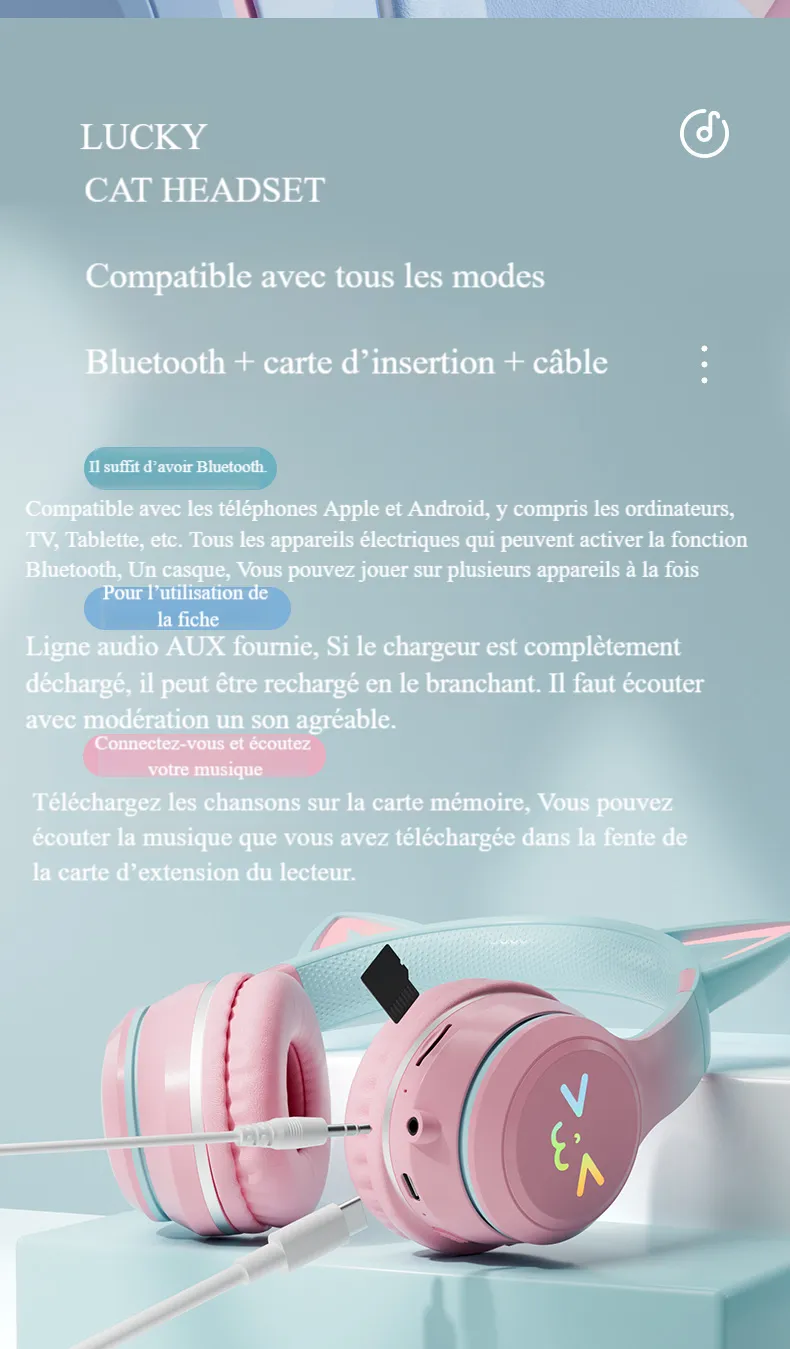 LUCKY
CAT HEADSET

Compatible avec tous les modes

Bluetooth + carte d'insertion + câble

Il suffit d'avoir Bluetooth.

Compatible avec les téléphones Apple et Android, y compris les ordinateurs, TV, Tablette, etc. Tous les appareils électriques qui peuvent activer la fonction Bluetooth, Un casque, Vous pouvez jouer sur plusieurs appareils à la fois

Pour l'utilisation de la fiche

Ligne audio AUX fournie, Si le chargeur est complètement déchargé, il peut être rechargé en le branchant. Il faut écouter avec modération un son agréable.

Connectez-vous et écoutez votre musique

Téléchargez les chansons sur la carte mémoire, Vous pouvez écouter la musique que vous avez téléchargée dans la fente de la carte d'extension du lecteur.